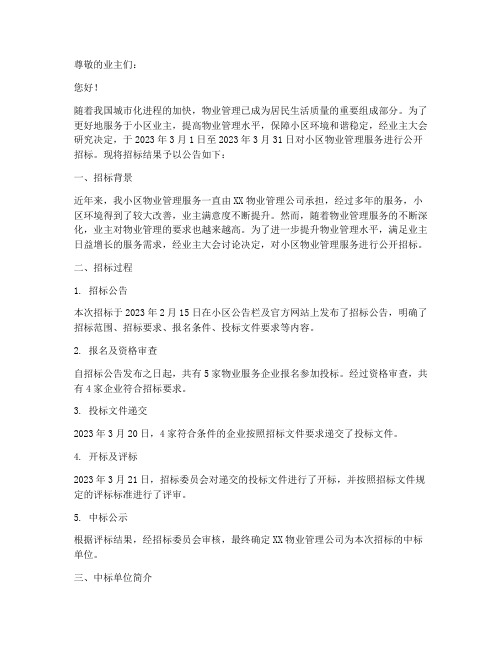 尊敬的业主们：

您好！

随着我国城市化进程的加快，物业管理已成为居民生活质量的重要组成部分。为了更好地服务于小区业主，提高物业管理水平，保障小区环境和谐稳定，经业主大会研究决定，于 2023 年 3 月 1 日至 2023 年 3 月 31 日对小区物业管理服务进行公开招标。现将招标结果予以公告如下：

一、招标背景

近年来，我小区物业管理服务一直由 XX 物业管理公司承担，经过多年的服务，小区环境得到了较大改善，业主满意度不断提升。然而，随着物业管理服务的不断深化，业主对物业管理的要求也越来越高。为了进一步提升物业管理水平，满足业主日益增长的服务需求，经业主大会讨论决定，对小区物业管理服务进行公开招标。

二、招标过程

1. 招标公告

本次招标于 2023 年 2 月 15 日在小区公告栏及官方网站上发布了招标公告，明确了招标范围、招标要求、报名条件、投标文件要求等内容。

2. 报名及资格审查

自招标公告发布之日起，共有 5 家物业服务企业报名参加投标。经过资格审查，共有 4 家企业符合招标要求。

3. 投标文件递交

2023 年 3 月 20 日，4 家符合条件的企业按照招标文件要求递交了投标文件。

4. 开标及评标

2023 年 3 月 21 日，招标委员会对递交的投标文件进行了开标，并按照招标文件规定的评标标准进行了评审。

5. 中标公示

根据评标结果，经招标委员会审核，最终确定 XX 物业管理公司为本次招标的中标单位。

三、中标单位简介